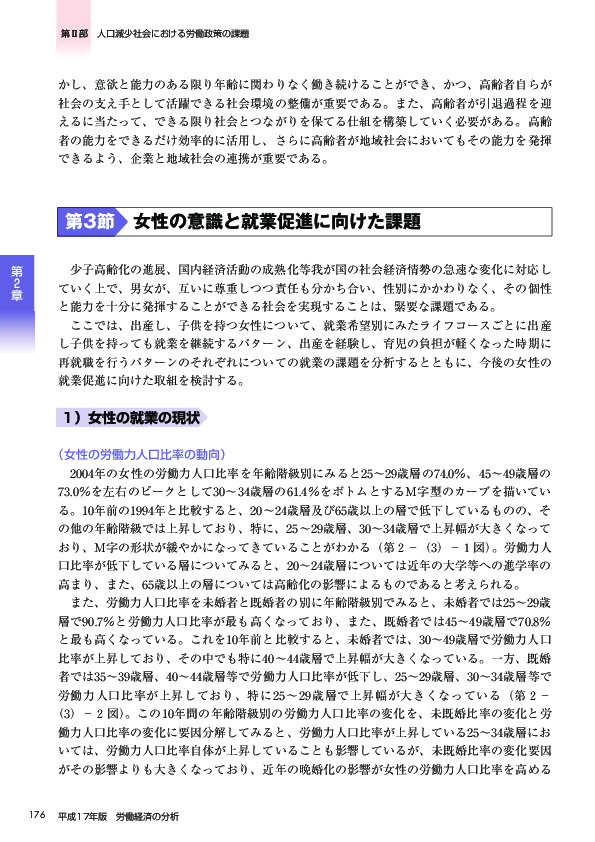 第Ⅱ部　人口減少社会における労働政策の課題

かし、意欲と能力のある限り年齢に関わりなく働き続けることができ、かつ、高齢者自らが社会の支え手として活躍できる社会環境の整備が重要である。また、高齢者が引退過程を迎えるに当たって、できる限り社会とつながりを保てる仕組を構築していく必要がある。高齢者の能力をできるだけ効率的に活用し、さらに高齢者が地域社会においてもその能力を発揮できるよう、企業と地域社会の連携が重要である。

第3節　女性の意識と就業促進に向けた課題

第2章

少子高齢化の進展、国内経済活動の成熟化等我が国の社会経済情勢の急速な変化に対応していく上で、男女が、互いに尊重しつつ責任も分かち合い、性別にかかわりなく、その個性と能力を十分に発揮することができる社会を実現することは、緊要な課題である。

ここでは、出産し、子供を持つ女性について、就業希望別にみたライフコースごとに出産し子供を持っても就業を継続するパターン、出産を経験し、育児の負担が軽くなった時期に再就職を行うパターンのそれぞれについての就業の課題を分析するとともに、今後の女性の就業促進に向けた取組を検討する。

1）女性の就業の現状

（女性の労働力人口比率の動向）

2004年の女性の労働力人口比率を年齢階級別にみると25～29歳層の74.0%、45～49歳層の73.0%を左右のピークとして30～34歳層の61.4%をボトムとするM字型のカーブを描いている。10年前の1994年と比較すると、20～24歳層及び65歳以上の層で低下しているものの、その他の年齢階級では上昇しており、特に、25～29歳層、30～34歳層で上昇幅が大きくなっており、M字の形状が緩やかになってきていることがわかる（第2－（3）－1図）。労働力人口比率が低下している層についてみると、20～24歳層については近年の大学等への進学率の高まり、また、65歳以上の層については高齢化の影響によるものであると考えられる。

また、労働力人口比率を未婚者と既婚者の別に年齢階級別でみると、未婚者では25～29歳層で90.7%と労働力人口比率が最も高くなっており、また、既婚者では45～49歳層で70.8%と最も高くなっている。これを10年前と比較すると、未婚者では、30～49歳層で労働力人口比率が上昇しており、その中でも特に40～44歳層で上昇幅が大きくなっている。一方、既婚者では35～39歳層、40～44歳層等で労働力人口比率が低下し、25～29歳層、30～34歳層等で労働力人口比率が上昇しており、特に25～29歳層で上昇幅が大きくなっている（第2－（3）－2図）。この10年間の年齢階級別の労働力人口比率の変化を、未既婚比率の変化と労働力人口比率の変化に要因分解してみると、労働力人口比率が上昇している25～34歳層においては、労働力人口比率自体が上昇していることも影響しているが、未既婚比率の変化要因がその影響よりも大きくなっており、近年の晩婚化の影響が女性の労働力人口比率を高める

176　平成17年版　労働経済の分析